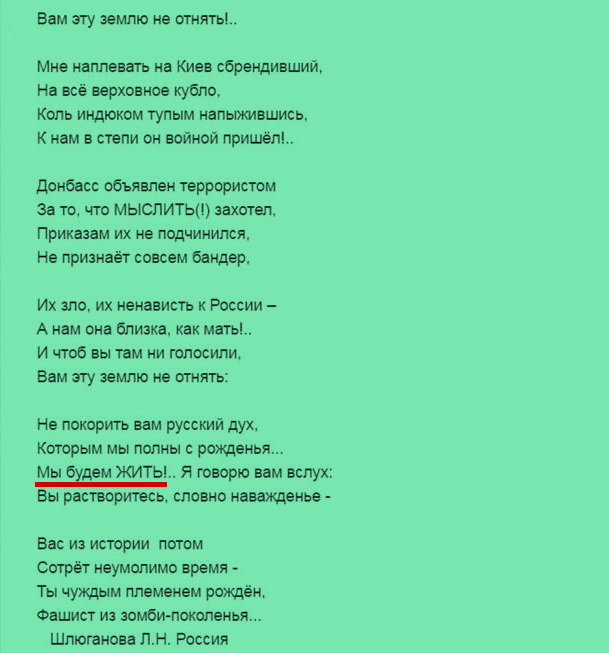 Вам эту землю не отнять!..

Мне наплевать на Киев сбрендивший,
На всё верховное кубло,
Коль индюком тупым напыжившись,
К нам в степи он войной пришёл!..

Донбасс объявлен террористом
За то, что МЫСЛИТЬ(!) захотел,
Приказам их не подчинился,
Не признаёт совсем бандер,

Их зло, их ненависть к России –
А нам она близка, как мать!..
И чтоб вы там ни голосили,
Вам эту землю не отнять:

Не покорить вам русский дух,
Которым мы полны с рожденья...
Мы будем ЖИТЬ!.. Я говорю вам вслух:
Вы растворитесь, словно наважденье -

Вас из истории потом
Сотрёт неумолимо время -
Ты чуждым племенем рождён,
Фашист из зомби-поколенья...
Шлюганова Л.Н. Россия